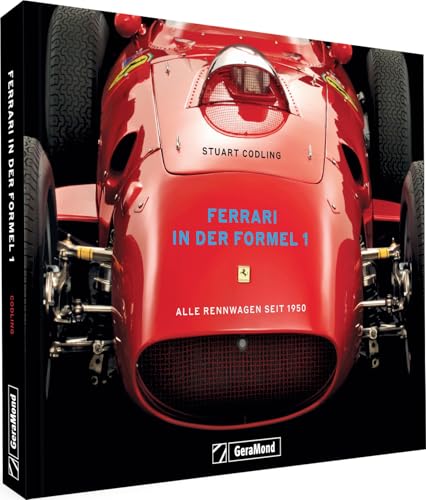 FERRARI IN DER FORMEL 1

CODLING

GeraMond

STUART CODLING

FERRARI
IN DER FORMEL 1

ALLE RENNWAGEN SEIT 1950

GeraMond